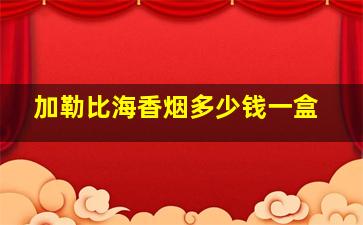 加勒比海香烟多少钱一盒